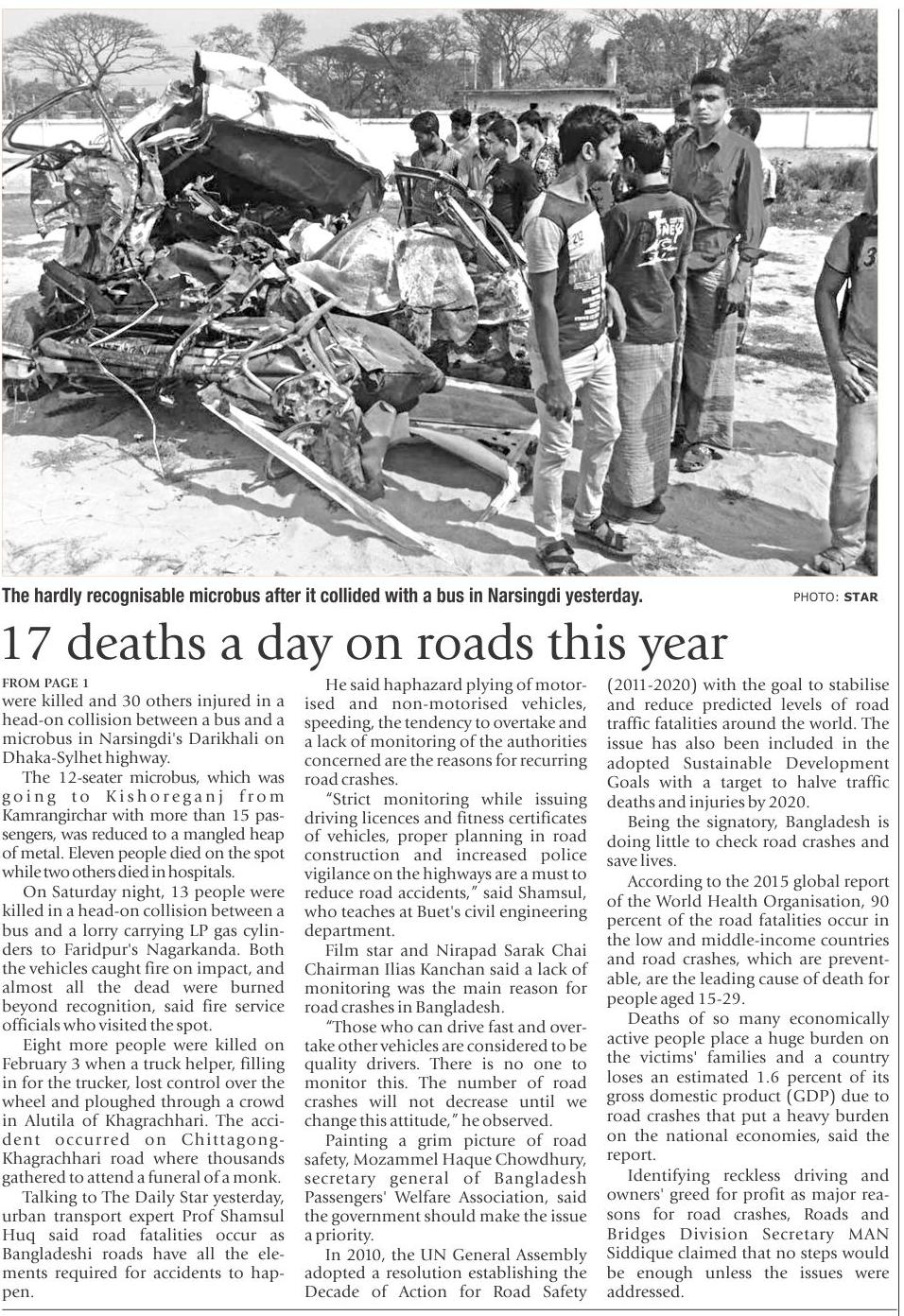 The hardly recognisable microbus after it collided with a bus in Narsingdi yesterday.

PHOTO: STAR

17 deaths a day on roads this year

FROM PAGE 1
were killed and 30 others injured in a head-on collision between a bus and a microbus in Narsingdi's Darikhali on Dhaka-Sylhet highway.

The 12-seater microbus, which was going to Kishoreganj from Kamrangirchar with more than 15 passengers, was reduced to a mangled heap of metal. Eleven people died on the spot while two others died in hospitals.

On Saturday night, 13 people were killed in a head-on collision between a bus and a lorry carrying LP gas cylinders to Faridpur's Nagarkanda. Both the vehicles caught fire on impact, and almost all the dead were burned beyond recognition, said fire service officials who visited the spot.

Eight more people were killed on February 3 when a truck helper, filling in for the trucker, lost control over the wheel and ploughed through a crowd in Alutila of Khagrachhari. The accident occurred on Chittagong-Khagrachhari road where thousands gathered to attend a funeral of a monk.

Talking to The Daily Star yesterday, urban transport expert Prof Shamsul Huq said road fatalities occur as Bangladeshi roads have all the elements required for accidents to happen.

He said haphazard plying of motorised and non-motorised vehicles, speeding, the tendency to overtake and a lack of monitoring of the authorities concerned are the reasons for recurring road crashes.

"Strict monitoring while issuing driving licences and fitness certificates of vehicles, proper planning in road construction and increased police vigilance on the highways are a must to reduce road accidents," said Shamsul, who teaches at Buet's civil engineering department.

Film star and Nirapad Sarak Chai Chairman Ilias Kanchan said a lack of monitoring was the main reason for road crashes in Bangladesh.

"Those who can drive fast and overtake other vehicles are considered to be quality drivers. There is no one to monitor this. The number of road crashes will not decrease until we change this attitude," he observed.

Painting a grim picture of road safety, Mozammel Haque Chowdhury, secretary general of Bangladesh Passengers' Welfare Association, said the government should make the issue a priority.

In 2010, the UN General Assembly adopted a resolution establishing the Decade of Action for Road Safety (2011-2020) with the goal to stabilise and reduce predicted levels of road traffic fatalities around the world. The issue has also been included in the adopted Sustainable Development Goals with a target to halve traffic deaths and injuries by 2020.

Being the signatory, Bangladesh is doing little to check road crashes and save lives.

According to the 2015 global report of the World Health Organisation, 90 percent of the road fatalities occur in the low and middle-income countries and road crashes, which are preventable, are the leading cause of death for people aged 15-29.

Deaths of so many economically active people place a huge burden on the victims' families and a country loses an estimated 1.6 percent of its gross domestic product (GDP) due to road crashes that put a heavy burden on the national economies, said the report.

Identifying reckless driving and owners' greed for profit as major reasons for road crashes, Roads and Bridges Division Secretary MAN Siddique claimed that no steps would be enough unless the issues were addressed.